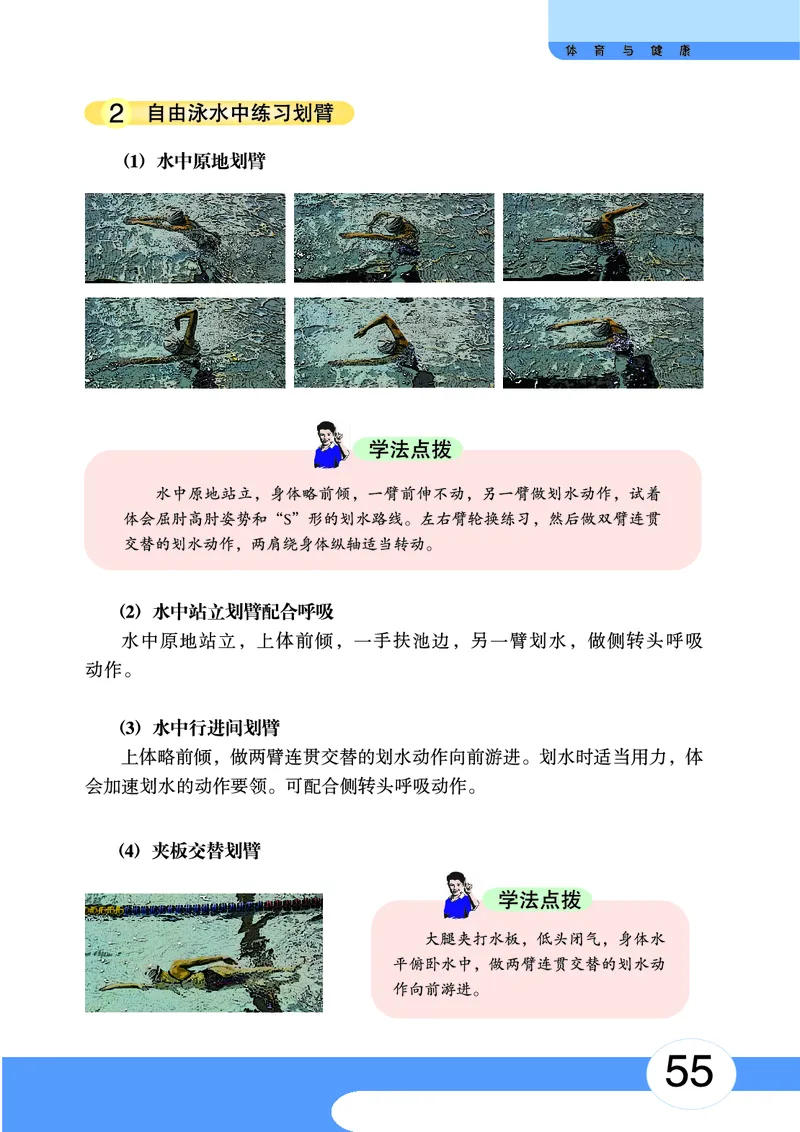 体育与健康

2 自由泳水中练习划臂

(1) 水中原地划臂

学法点拨

水中原地站立，身体略前倾，一臂前伸不动，另一臂做划水动作，试着体会屈肘高肘姿势和“S”形的划水路线。左右臂轮换练习，然后做双臂连贯交替的划水动作，两肩绕身体纵轴适当转动。

(2) 水中站立划臂配合呼吸

水中原地站立，上体前倾，一手扶池边，另一臂划水，做侧转头呼吸动作。

(3) 水中行进间划臂

上体略前倾，做两臂连贯交替的划水动作向前游进。划水时适当用力，体会加速划水的动作要领。可配合侧转头呼吸动作。

(4) 夹板交替划臂

学法点拨

大腿夹打水板，低头闭气，身体水平俯卧水中，做两臂连贯交替的划水动作向前游进。

55